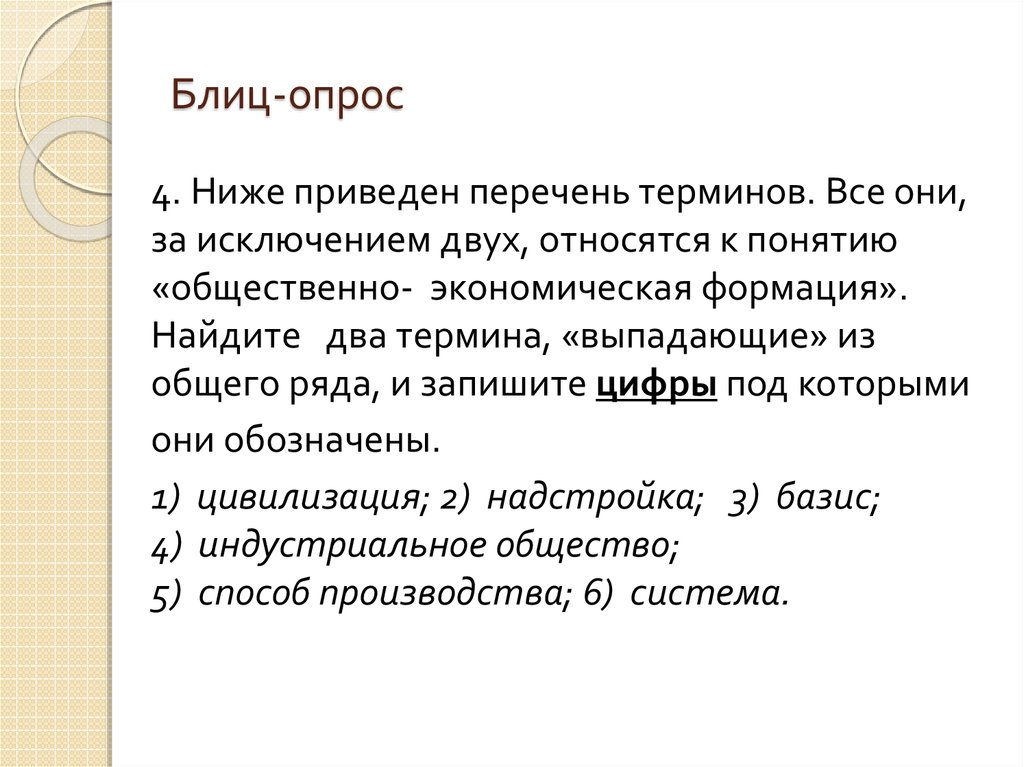 Блиц-опрос

4. Ниже приведен перечень терминов. Все они, за исключением двух, относятся к понятию «общественно- экономическая формация». Найдите два термина, «выпадающие» из общего ряда, и запишите цифры под которыми они обозначены.

1) цивилизация; 2) надстройка; 3) базис;
4) индустриальное общество;
5) способ производства; 6) система.